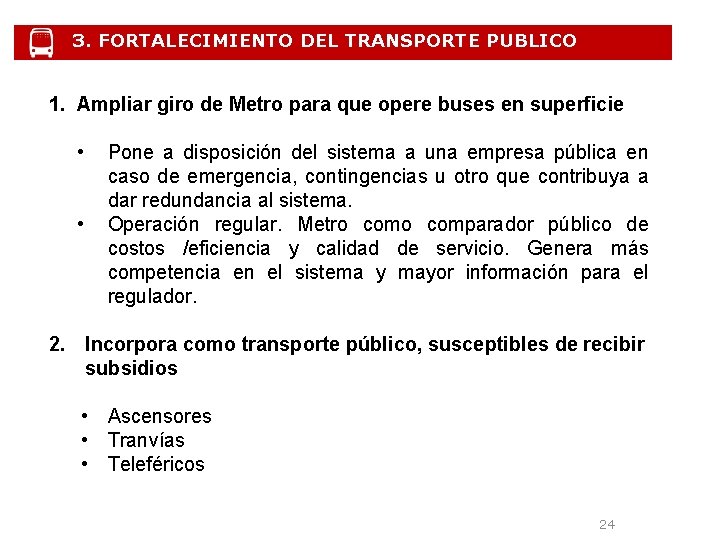 3. FORTALECIMIENTO DEL TRANSPORTE PUBLICO

1. Ampliar giro de Metro para que opere buses en superficie

• Pone a disposición del sistema a una empresa pública en caso de emergencia, contingencias u otro que contribuya a dar redundancia al sistema.
• Operación regular. Metro como comparador público de costos /eficiencia y calidad de servicio. Genera más competencia en el sistema y mayor información para el regulador.

2. Incorpora como transporte público, susceptibles de recibir subsidios

• Ascensores
• Tranvías
• Teleféricos

24